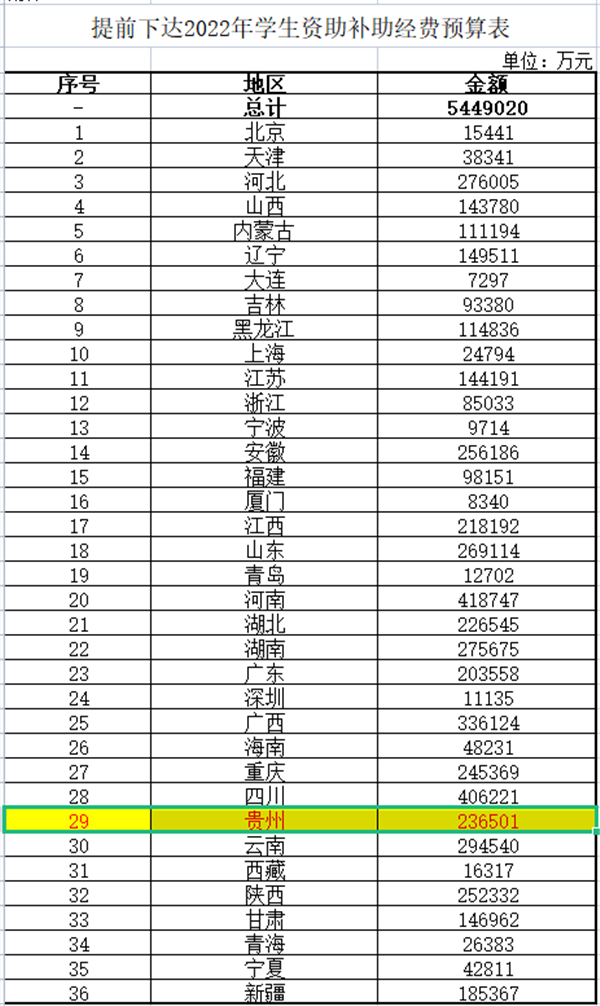 提前下达2022年学生资助补助经费预算表

单位：万元

| 序号 | 地区 | 金额 |
|---|---|---|
| - | 总计 | 5449020 |
| 1 | 北京 | 15441 |
| 2 | 天津 | 38341 |
| 3 | 河北 | 276005 |
| 4 | 山西 | 143780 |
| 5 | 内蒙古 | 111194 |
| 6 | 辽宁 | 149511 |
| 7 | 大连 | 7297 |
| 8 | 吉林 | 93380 |
| 9 | 黑龙江 | 114836 |
| 10 | 上海 | 24794 |
| 11 | 江苏 | 144191 |
| 12 | 浙江 | 85033 |
| 13 | 宁波 | 9714 |
| 14 | 安徽 | 256186 |
| 15 | 福建 | 98151 |
| 16 | 厦门 | 8340 |
| 17 | 江西 | 218192 |
| 18 | 山东 | 269114 |
| 19 | 青岛 | 12702 |
| 20 | 河南 | 418747 |
| 21 | 湖北 | 226545 |
| 22 | 湖南 | 275675 |
| 23 | 广东 | 203558 |
| 24 | 深圳 | 11135 |
| 25 | 广西 | 336124 |
| 26 | 海南 | 48231 |
| 27 | 重庆 | 245369 |
| 28 | 四川 | 406221 |
| 29 | 贵州 | 236501 |
| 30 | 云南 | 294540 |
| 31 | 西藏 | 16317 |
| 32 | 陕西 | 252332 |
| 33 | 甘肃 | 146962 |
| 34 | 青海 | 26383 |
| 35 | 宁夏 | 42811 |
| 36 | 新疆 | 185367 |